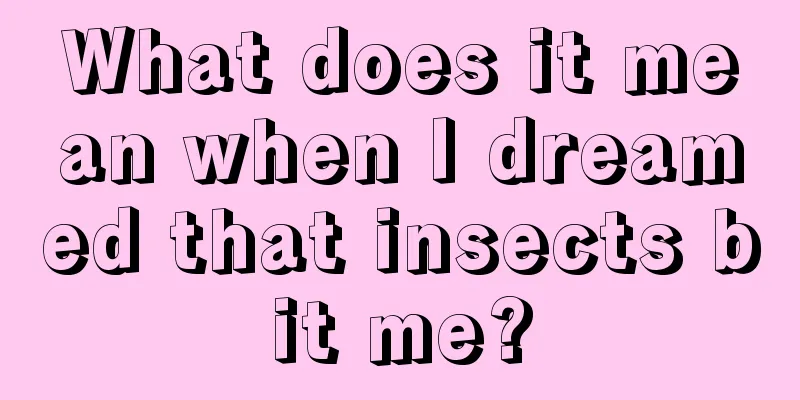 What does it mean when I dreamed that insects bit me?